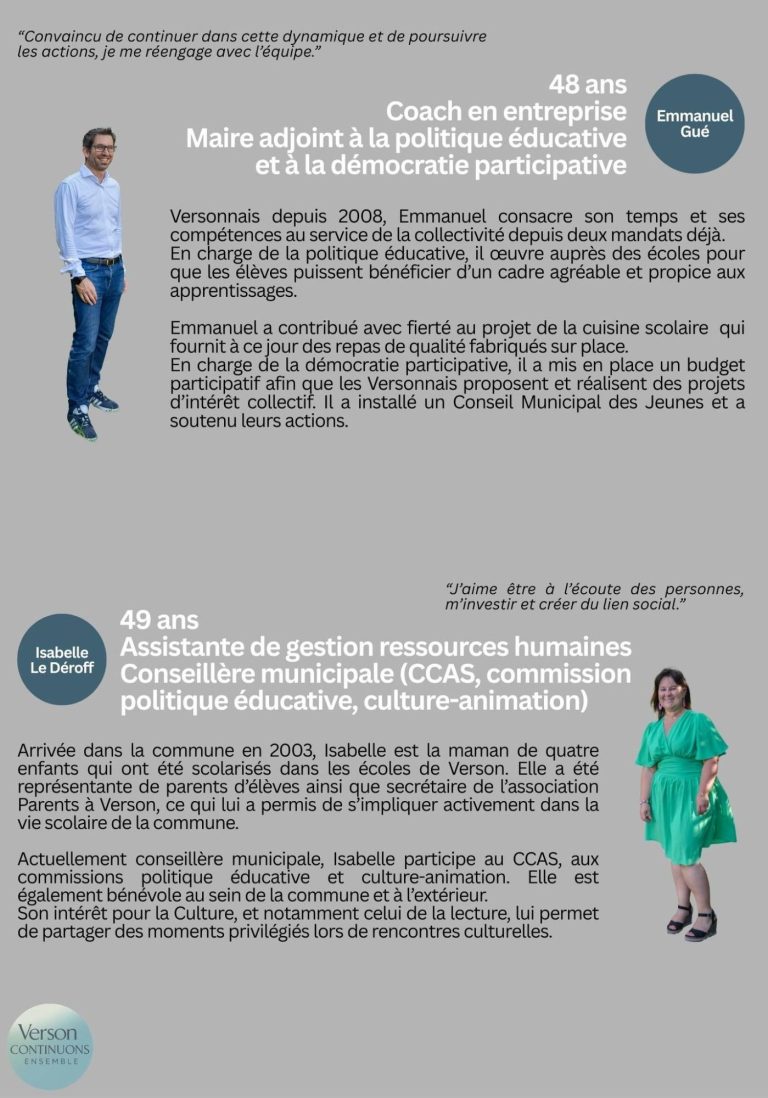 “Convaincu de continuer dans cette dynamique et de poursuivre les actions, je me réengage avec l’équipe.”

48 ans
Coach en entreprise
Maire adjoint à la politique éducative et à la démocratie participative

Emmanuel Gué

Versonnais depuis 2008, Emmanuel consacre son temps et ses compétences au service de la collectivité depuis deux mandats déjà.
En charge de la politique éducative, il œuvre auprès des écoles pour que les élèves puissent bénéficier d’un cadre agréable et propice aux apprentissages.

Emmanuel a contribué avec fierté au projet de la cuisine scolaire qui fournit à ce jour des repas de qualité fabriqués sur place.
En charge de la démocratie participative, il a mis en place un budget participatif afin que les Versonnais proposent et réalisent des projets d’intérêt collectif. Il a installé un Conseil Municipal des Jeunes et a soutenu leurs actions.

“J’aime être à l’écoute des personnes, m’investir et créer du lien social.”

Isabelle Le Déroff

49 ans
Assistante de gestion ressources humaines
Conseillère municipale (CCAS, commission politique éducative, culture-animation)

Arrivée dans la commune en 2003, Isabelle est la maman de quatre enfants qui ont été scolarisés dans les écoles de Verson. Elle a été représentante de parents d’élèves ainsi que secrétaire de l’association Parents à Verson, ce qui lui a permis de s’impliquer activement dans la vie scolaire de la commune.

Actuellement conseillère municipale, Isabelle participe au CCAS, aux commissions politique éducative et culture-animation. Elle est également bénévole au sein de la commune et à l’extérieur.
Son intérêt pour la Culture, et notamment celui de la lecture, lui permet de partager des moments privilégiés lors de rencontres culturelles.

Verson CONTINUONS ENSEMBLE